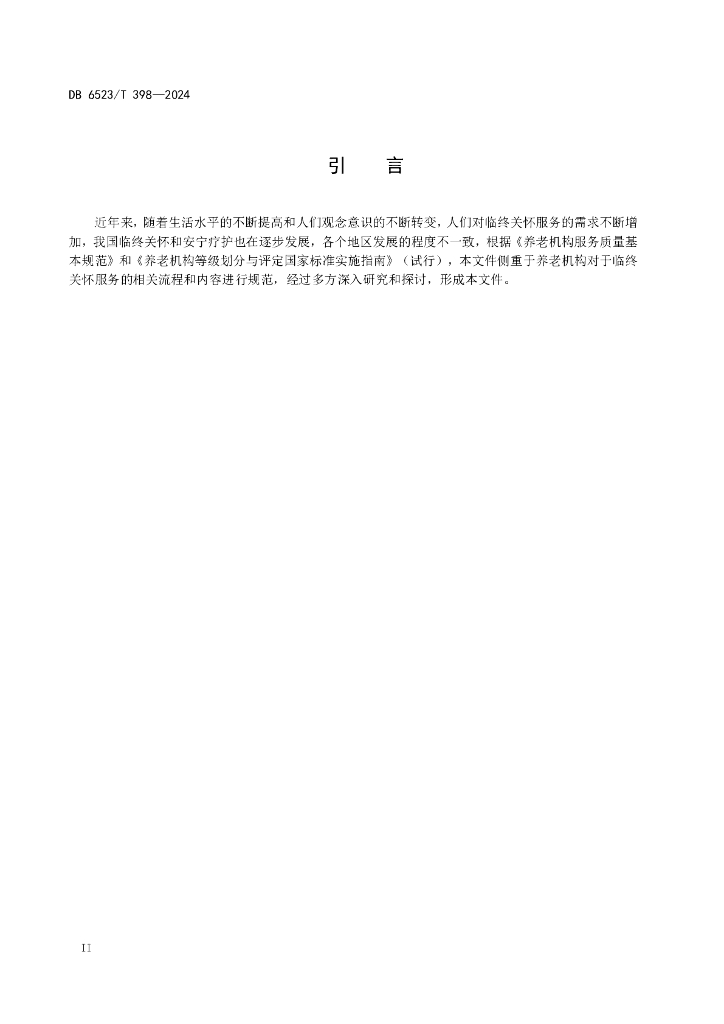 DB 6523/T 398—2024

引　言

近年来，随着生活水平的不断提高和人们观念意识的不断转变，人们对临终关怀服务的需求不断增加，我国临终关怀和安宁疗护也在逐步发展，各个地区发展的程度不一致，根据《养老机构服务质量基本规范》和《养老机构等级划分与评定国家标准实施指南》（试行），本文件侧重于养老机构对于临终关怀服务的相关流程和内容进行规范，经过多方深入研究和探讨，形成本文件。

II